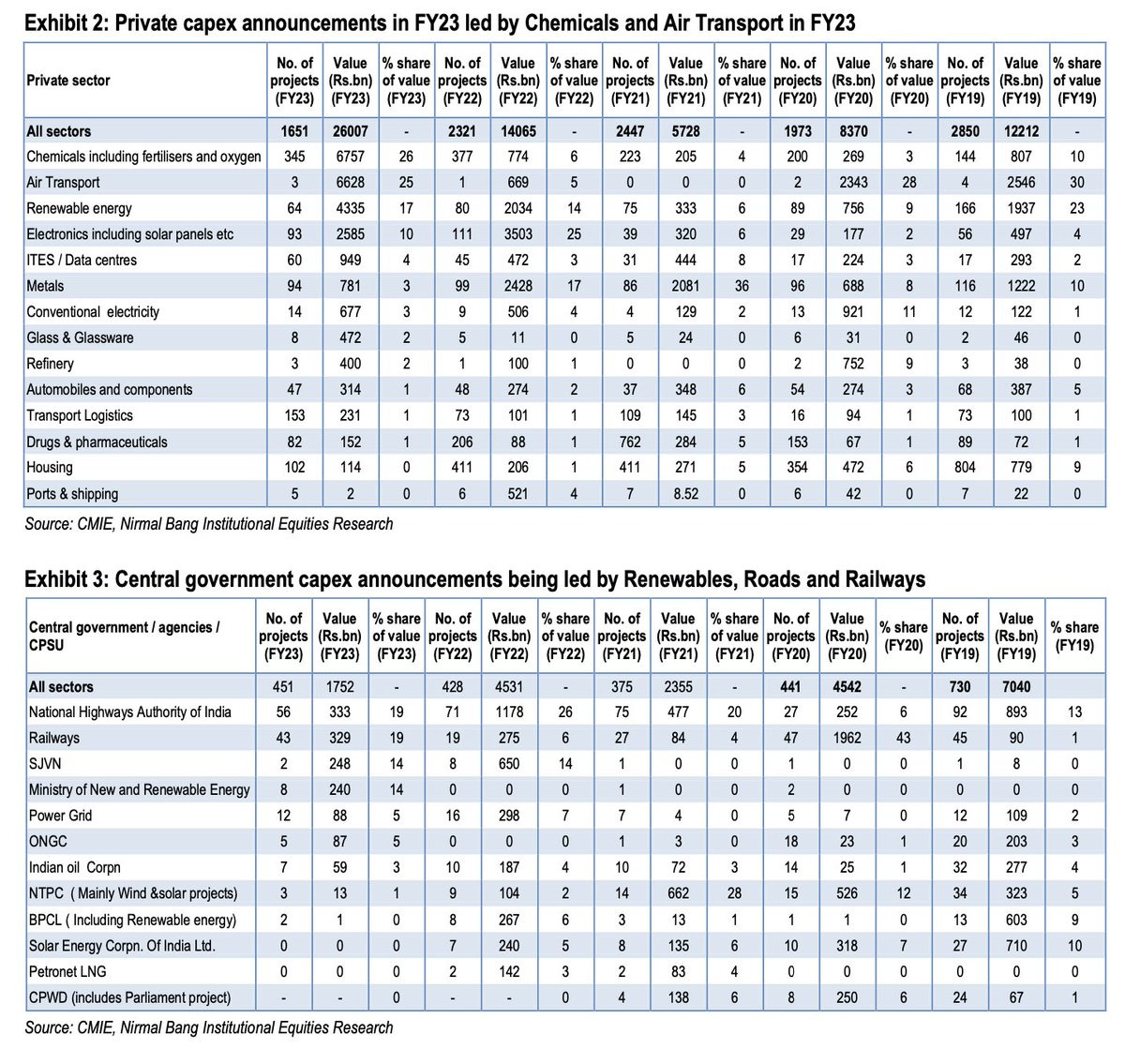 Exhibit 2: Private capex announcements in FY23 led by Chemicals and Air Transport in FY23

| Private sector | No. of projects (FY23) | Value (Rs.bn) (FY23) | % share of value (FY23) | No. of projects (FY22) | Value (Rs.bn) (FY22) | % share of value (FY22) | No. of projects (FY21) | Value (Rs.bn) (FY21) | % share of value (FY21) | No. of projects (FY20) | Value (Rs.bn) (FY20) | % share of value (FY20) | No. of projects (FY19) | Value (Rs.bn) (FY19) | % share of value (FY19) |
|---|---|---|---|---|---|---|---|---|---|---|---|---|---|---|---|
| All sectors | 1651 | 26007 | - | 2321 | 14065 | - | 2447 | 5728 | - | 1973 | 8370 | - | 2850 | 12212 | - |
| Chemicals including fertilisers and oxygen | 345 | 6757 | 26 | 377 | 774 | 6 | 223 | 205 | 4 | 200 | 269 | 3 | 144 | 807 | 10 |
| Air Transport | 3 | 6628 | 25 | 1 | 669 | 5 | 0 | 0 | 0 | 2 | 2343 | 28 | 4 | 2546 | 30 |
| Renewable energy | 64 | 4335 | 17 | 80 | 2034 | 14 | 75 | 333 | 6 | 89 | 756 | 9 | 166 | 1937 | 23 |
| Electronics including solar panels etc | 93 | 2585 | 10 | 111 | 3503 | 25 | 39 | 320 | 6 | 29 | 177 | 2 | 56 | 497 | 4 |
| ITES / Data centres | 60 | 949 | 4 | 45 | 472 | 3 | 31 | 444 | 8 | 17 | 224 | 3 | 17 | 293 | 2 |
| Metals | 94 | 781 | 3 | 99 | 2428 | 17 | 86 | 2081 | 36 | 96 | 688 | 8 | 116 | 1222 | 10 |
| Conventional electricity | 14 | 677 | 3 | 9 | 506 | 4 | 4 | 129 | 2 | 13 | 921 | 11 | 12 | 122 | 1 |
| Glass & Glassware | 8 | 472 | 2 | 5 | 11 | 0 | 5 | 24 | 0 | 6 | 31 | 0 | 2 | 46 | 0 |
| Refinery | 3 | 400 | 2 | 1 | 100 | 1 | 0 | 0 | 0 | 2 | 752 | 9 | 3 | 38 | 0 |
| Automobiles and components | 47 | 314 | 1 | 48 | 274 | 2 | 37 | 348 | 6 | 54 | 274 | 3 | 68 | 387 | 5 |
| Transport Logistics | 153 | 231 | 1 | 73 | 101 | 1 | 109 | 145 | 3 | 16 | 94 | 1 | 73 | 100 | 1 |
| Drugs & pharmaceuticals | 82 | 152 | 1 | 206 | 88 | 1 | 762 | 284 | 5 | 153 | 67 | 1 | 89 | 72 | 1 |
| Housing | 102 | 114 | 0 | 411 | 206 | 1 | 411 | 271 | 5 | 354 | 472 | 6 | 804 | 779 | 9 |
| Ports & shipping | 5 | 2 | 0 | 6 | 521 | 4 | 7 | 8.52 | 0 | 6 | 42 | 0 | 7 | 22 | 0 |

Source: CMIE, Nirmal Bang Institutional Equities Research

Exhibit 3: Central government capex announcements being led by Renewables, Roads and Railways

| Central government / agencies / CPSU | No. of projects (FY23) | Value (Rs.bn) (FY23) | % share of value (FY23) | No. of projects (FY22) | Value (Rs.bn) (FY22) | % share of value (FY22) | No. of projects (FY21) | Value (Rs.bn) (FY21) | % share of value (FY21) | No. of projects (FY20) | Value (Rs.bn) (FY20) | % share (FY20) | No. of projects (FY19) | Value (Rs.bn) (FY19) | % share (FY19) |
|---|---|---|---|---|---|---|---|---|---|---|---|---|---|---|---|
| All sectors | 451 | 1752 | - | 428 | 4531 | - | 375 | 2355 | - | 441 | 4542 | - | 730 | 7040 | |
| National Highways Authority of India | 56 | 333 | 19 | 71 | 1178 | 26 | 75 | 477 | 20 | 27 | 252 | 6 | 92 | 893 | 13 |
| Railways | 43 | 329 | 19 | 19 | 275 | 6 | 27 | 84 | 4 | 47 | 1962 | 43 | 45 | 90 | 1 |
| SJVN | 2 | 248 | 14 | 8 | 650 | 14 | 1 | 0 | 0 | 1 | 0 | 0 | 1 | 8 | 0 |
| Ministry of New and Renewable Energy | 8 | 240 | 14 | 0 | 0 | 0 | 1 | 0 | 0 | 2 | 0 | 0 | 0 | 0 | 0 |
| Power Grid | 12 | 88 | 5 | 16 | 298 | 7 | 7 | 4 | 0 | 5 | 7 | 0 | 12 | 109 | 2 |
| ONGC | 5 | 87 | 5 | 0 | 0 | 0 | 1 | 3 | 0 | 18 | 23 | 1 | 20 | 203 | 3 |
| Indian oil Corpn | 7 | 59 | 3 | 10 | 187 | 4 | 10 | 72 | 3 | 14 | 25 | 1 | 32 | 277 | 4 |
| NTPC ( Mainly Wind &solar projects) | 3 | 13 | 1 | 9 | 104 | 2 | 14 | 662 | 28 | 15 | 526 | 12 | 34 | 323 | 5 |
| BPCL ( Including Renewable energy) | 2 | 1 | 0 | 8 | 267 | 6 | 3 | 13 | 1 | 1 | 1 | 0 | 13 | 603 | 9 |
| Solar Energy Corpn. Of India Ltd. | 0 | 0 | 0 | 7 | 240 | 5 | 8 | 135 | 6 | 10 | 318 | 7 | 27 | 710 | 10 |
| Petronet LNG | 0 | 0 | 0 | 2 | 142 | 3 | 2 | 83 | 4 | 0 | 0 | 0 | 0 | 0 | 0 |
| CPWD (includes Parliament project) | - | - | 0 | - | - | 0 | 4 | 138 | 6 | 8 | 250 | 6 | 24 | 67 | 1 |

Source: CMIE, Nirmal Bang Institutional Equities Research